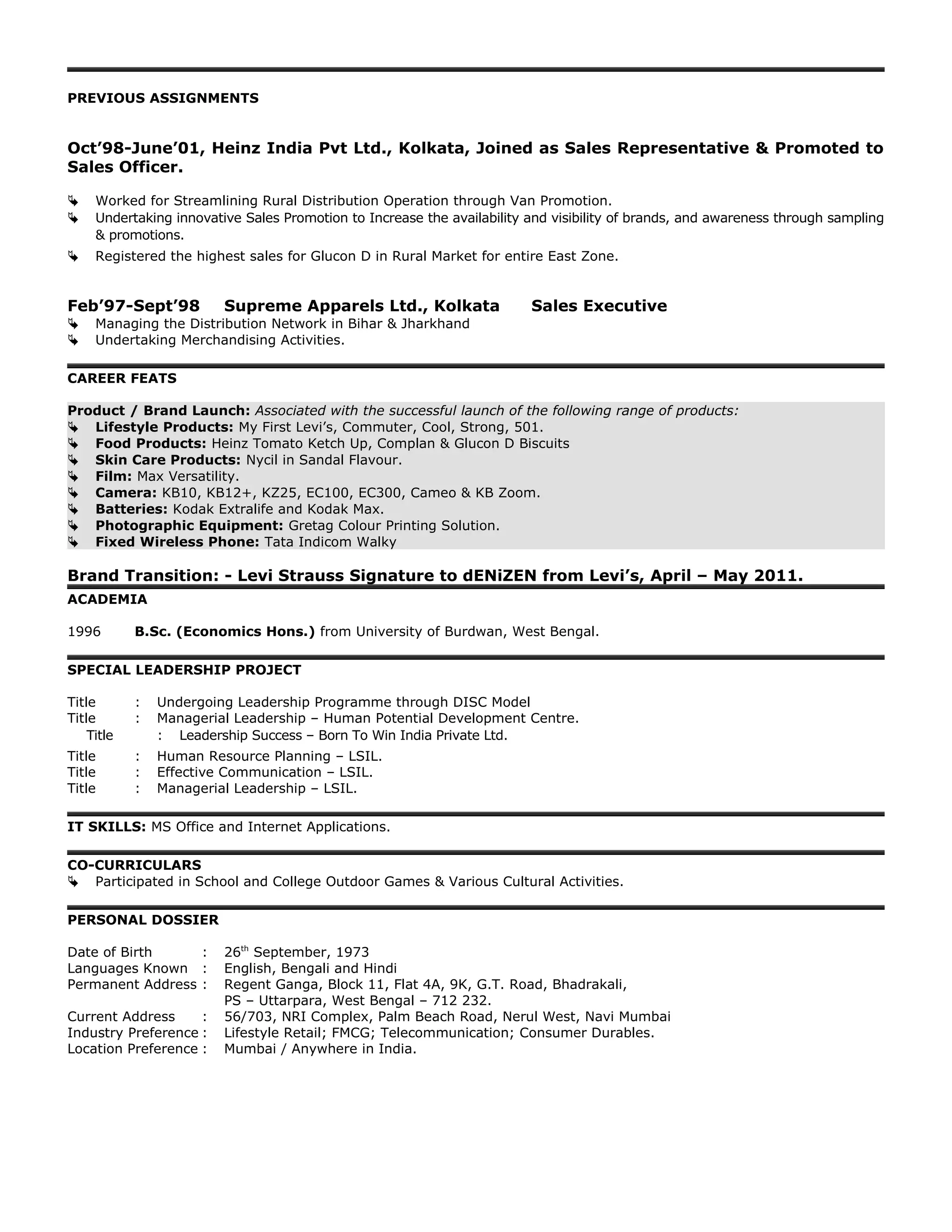 PREVIOUS ASSIGNMENTS

Oct'98-June'01, Heinz India Pvt Ltd., Kolkata, Joined as Sales Representative & Promoted to Sales Officer.

Worked for Streamlining Rural Distribution Operation through Van Promotion.
Undertaking innovative Sales Promotion to Increase the availability and visibility of brands, and awareness through sampling & promotions.
Registered the highest sales for Glucon D in Rural Market for entire East Zone.

Feb'97-Sept'98 Supreme Apparels Ltd., Kolkata Sales Executive
Managing the Distribution Network in Bihar & Jharkhand
Undertaking Merchandising Activities.

CAREER FEATS

Product / Brand Launch: Associated with the successful launch of the following range of products:
Lifestyle Products: My First Levi's, Commuter, Cool, Strong, 501.
Food Products: Heinz Tomato Ketch Up, Complan & Glucon D Biscuits
Skin Care Products: Nycil in Sandal Flavour.
Film: Max Versatility.
Camera: KB10, KB12+, KZ25, EC100, EC300, Cameo & KB Zoom.
Batteries: Kodak Extralife and Kodak Max.
Photographic Equipment: Gretag Colour Printing Solution.
Fixed Wireless Phone: Tata Indicom Walky

Brand Transition: - Levi Strauss Signature to dENiZEN from Levi's, April – May 2011.

ACADEMIA

1996 B.Sc. (Economics Hons.) from University of Burdwan, West Bengal.

SPECIAL LEADERSHIP PROJECT

Title : Undergoing Leadership Programme through DISC Model
Title : Managerial Leadership – Human Potential Development Centre.
Title : Leadership Success – Born To Win India Private Ltd.
Title : Human Resource Planning – LSIL.
Title : Effective Communication – LSIL.
Title : Managerial Leadership – LSIL.

IT SKILLS: MS Office and Internet Applications.

CO-CURRICULARS
Participated in School and College Outdoor Games & Various Cultural Activities.

PERSONAL DOSSIER

Date of Birth : 26$^{th}$ September, 1973
Languages Known : English, Bengali and Hindi
Permanent Address : Regent Ganga, Block 11, Flat 4A, 9K, G.T. Road, Bhadrakali, PS – Uttarpara, West Bengal – 712 232.
Current Address : 56/703, NRI Complex, Palm Beach Road, Nerul West, Navi Mumbai
Industry Preference : Lifestyle Retail; FMCG; Telecommunication; Consumer Durables.
Location Preference : Mumbai / Anywhere in India.